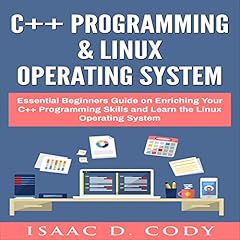 C++ PROGRAMMING & LINUX OPERATING SYSTEM

Essential Beginners Guide on Enriching Your C++ Programming Skills and Learn the Linux Operating System

ISAAC D. CODY